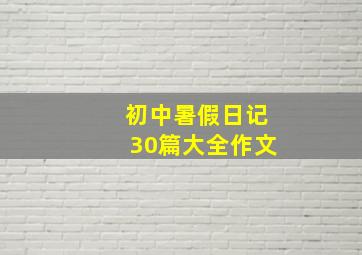 初中暑假日记
30篇大全作文